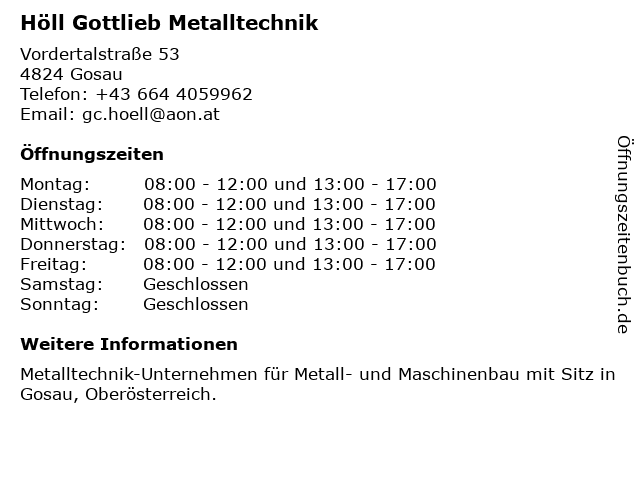 Höll Gottlieb Metalltechnik

Vordertalstraße 53
4824 Gosau
Telefon: +43 664 4059962
Email: gc.hoell@aon.at

Öffnungszeiten

Montag: 08:00 - 12:00 und 13:00 - 17:00
Dienstag: 08:00 - 12:00 und 13:00 - 17:00
Mittwoch: 08:00 - 12:00 und 13:00 - 17:00
Donnerstag: 08:00 - 12:00 und 13:00 - 17:00
Freitag: 08:00 - 12:00 und 13:00 - 17:00
Samstag: Geschlossen
Sonntag: Geschlossen

Weitere Informationen

Metalltechnik-Unternehmen für Metall- und Maschinenbau mit Sitz in Gosau, Oberösterreich.

Öffnungszeitenbuch.de